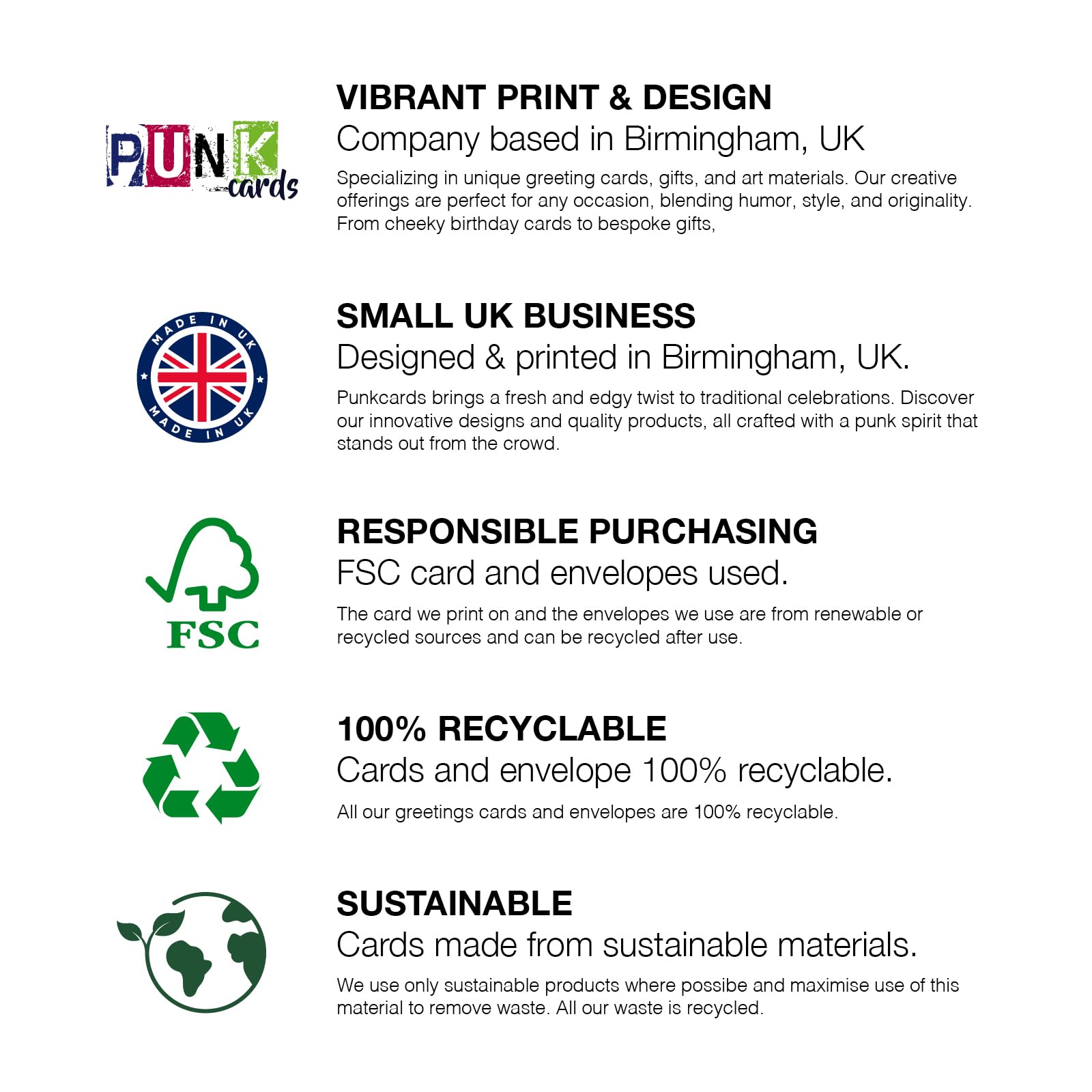 PUNK cards

VIBRANT PRINT & DESIGN
Company based in Birmingham, UK
Specializing in unique greeting cards, gifts, and art materials. Our creative offerings are perfect for any occasion, blending humor, style, and originality. From cheeky birthday cards to bespoke gifts,

MADE IN UK
MADE IN UK

SMALL UK BUSINESS
Designed & printed in Birmingham, UK.
Punkcards brings a fresh and edgy twist to traditional celebrations. Discover our innovative designs and quality products, all crafted with a punk spirit that stands out from the crowd.

FSC

RESPONSIBLE PURCHASING
FSC card and envelopes used.
The card we print on and the envelopes we use are from renewable or recycled sources and can be recycled after use.

100% RECYCLABLE
Cards and envelope 100% recyclable.
All our greetings cards and envelopes are 100% recyclable.

SUSTAINABLE
Cards made from sustainable materials.
We use only sustainable products where possibe and maximise use of this material to remove waste. All our waste is recycled.